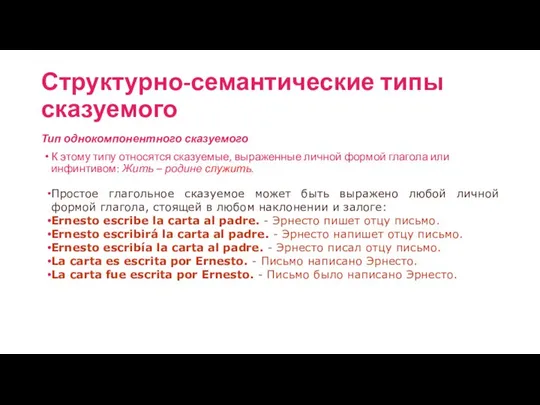 Структурно-семантические типы сказуемого

Тип однокомпонентного сказуемого

• К этому типу относятся сказуемые, выраженные личной формой глагола или инфинтивом: Жить – родине служить.

•Простое глагольное сказуемое может быть выражено любой личной формой глагола, стоящей в любом наклонении и залоге:
•Ernesto escribe la carta al padre. - Эрнесто пишет отцу письмо.
•Ernesto escribirá la carta al padre. - Эрнесто напишет отцу письмо.
•Ernesto escribía la carta al padre. - Эрнесто писал отцу письмо.
•La carta es escrita por Ernesto. - Письмо написано Эрнесто.
•La carta fue escrita por Ernesto. - Письмо было написано Эрнесто.